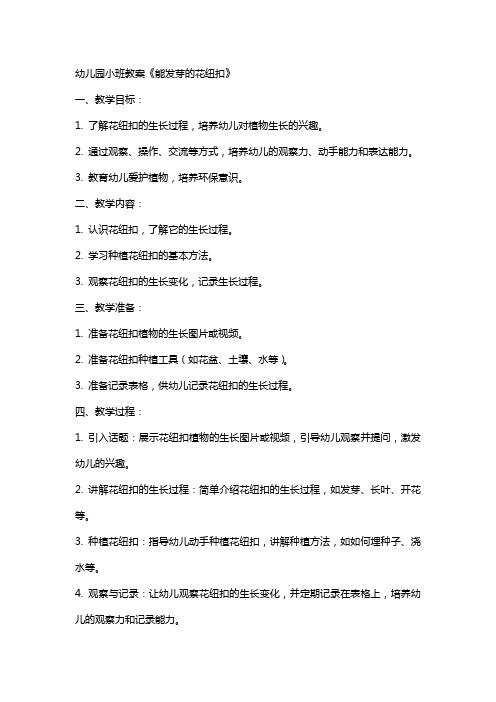 幼儿园小班教案《能发芽的花纽扣》

一、教学目标：

1. 了解花纽扣的生长过程，培养幼儿对植物生长的兴趣。

2. 通过观察、操作、交流等方式，培养幼儿的观察力、动手能力和表达能力。

3. 教育幼儿爱护植物，培养环保意识。

二、教学内容：

1. 认识花纽扣，了解它的生长过程。

2. 学习种植花纽扣的基本方法。

3. 观察花纽扣的生长变化，记录生长过程。

三、教学准备：

1. 准备花纽扣植物的生长图片或视频。

2. 准备花纽扣种植工具（如花盆、土壤、水等）。

3. 准备记录表格，供幼儿记录花纽扣的生长过程。

四、教学过程：

1. 引入话题：展示花纽扣植物的生长图片或视频，引导幼儿观察并提问，激发幼儿的兴趣。

2. 讲解花纽扣的生长过程：简单介绍花纽扣的生长过程，如发芽、长叶、开花等。

3. 种植花纽扣：指导幼儿动手种植花纽扣，讲解种植方法，如如何埋种子、浇水等。

4. 观察与记录：让幼儿观察花纽扣的生长变化，并定期记录在表格上，培养幼儿的观察力和记录能力。